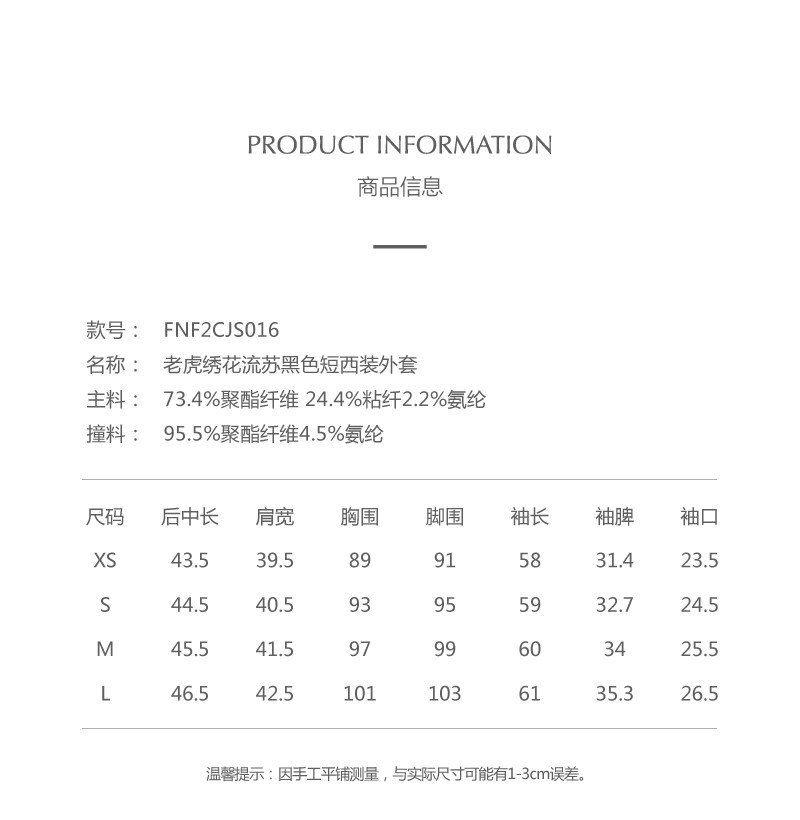 PRODUCT INFORMATION
商品信息

款号： FNF2CJS016
名称： 老虎绣花流苏黑色短西装外套
主料： 73.4%聚酯纤维 24.4%粘纤2.2%氨纶
撞料： 95.5%聚酯纤维4.5%氨纶

| 尺码 | 后中长 | 肩宽 | 胸围 | 脚围 | 袖长 | 袖脾 | 袖口 |
|---|---|---|---|---|---|---|---|
| XS | 43.5 | 39.5 | 89 | 91 | 58 | 31.4 | 23.5 |
| S | 44.5 | 40.5 | 93 | 95 | 59 | 32.7 | 24.5 |
| M | 45.5 | 41.5 | 97 | 99 | 60 | 34 | 25.5 |
| L | 46.5 | 42.5 | 101 | 103 | 61 | 35.3 | 26.5 |

温馨提示：因手工平铺测量，与实际尺寸可能有1-3cm误差。